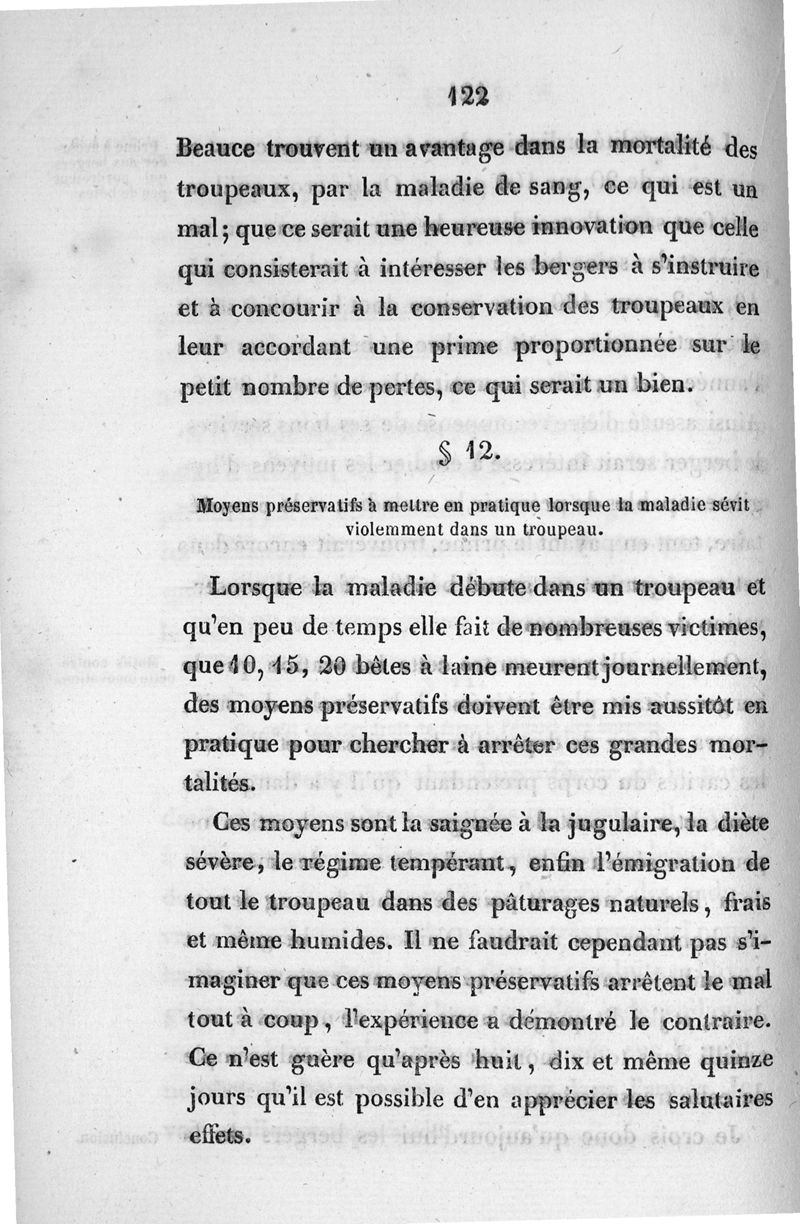 122

Beauce trouvent un avantage dans la mortalité des troupeaux, par la maladie de sang, ce qui est un mal; que ce serait une heureuse innovation que celle qui consisterait à intéresser les bergers à s'instruire et à concourir à la conservation des troupeaux en leur accordant une prime proportionnée sur le petit nombre de pertes, ce qui serait un bien.

§ 12.

Moyens préservatifs à mettre en pratique lorsque la maladie sévit violemment dans un troupeau.

Lorsque la maladie débute dans un troupeau et qu'en peu de temps elle fait de nombreuses victimes, que 10, 15, 20 bêtes à laine meurent journellement, des moyens préservatifs doivent être mis aussitôt en pratique pour chercher à arrêter ces grandes mortalités.

Ces moyens sont la saignée à la jugulaire, la diète sévère, le régime tempérant, enfin l'émigration de tout le troupeau dans des pâturages naturels, frais et même humides. Il ne faudrait cependant pas s'imaginer que ces moyens préservatifs arrêtent le mal tout à coup, l'expérience a démontré le contraire. Ce n'est guère qu'après huit, dix et même quinze jours qu'il est possible d'en apprécier les salutaires effets.